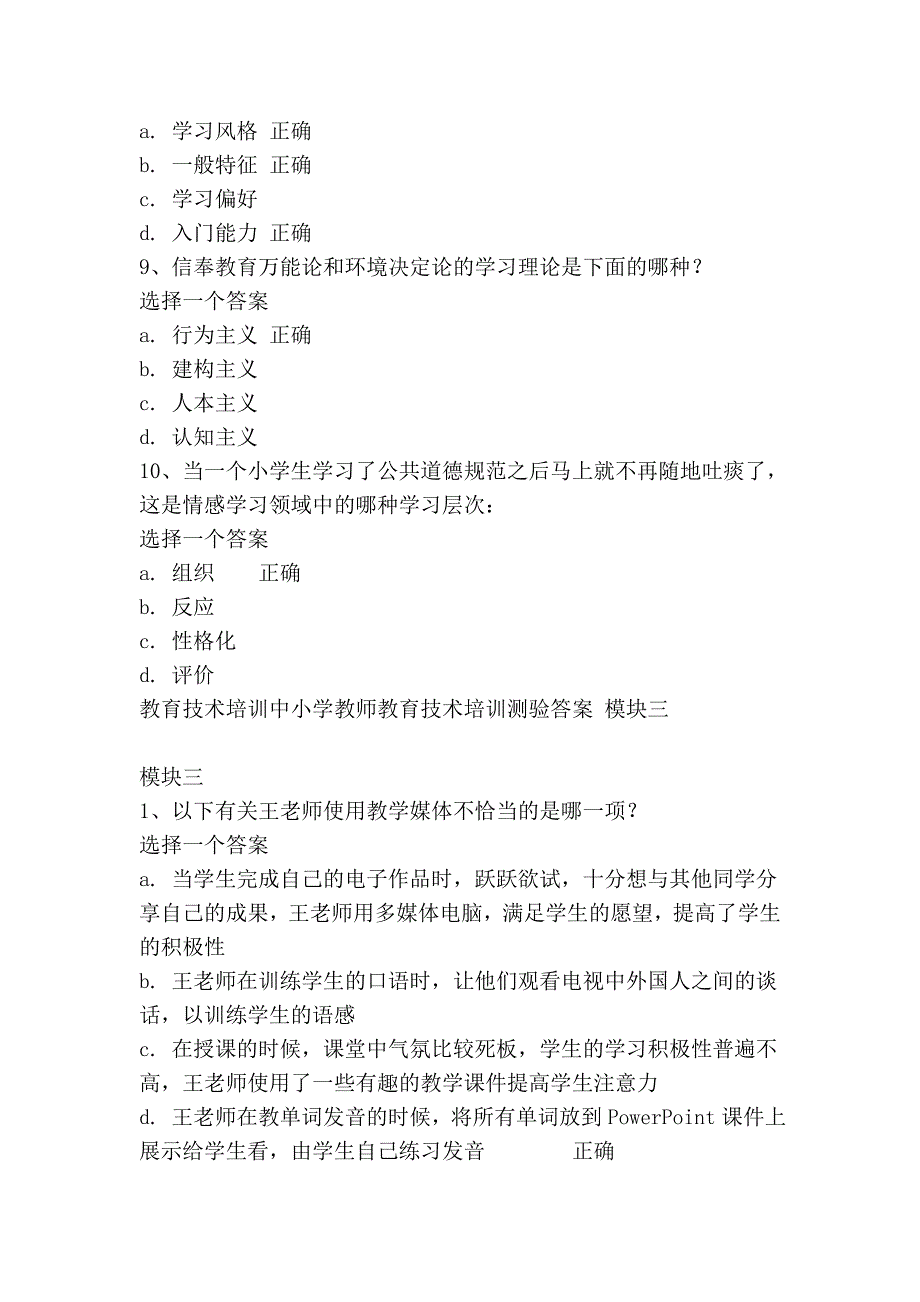 a. 学习风格 正确
b. 一般特征 正确
c. 学习偏好
d. 入门能力 正确
9、信奉教育万能论和环境决定论的学习理论是下面的哪种？
选择一个答案
a. 行为主义 正确
b. 建构主义
c. 人本主义
d. 认知主义
10、当一个小学生学习了公共道德规范之后马上就不再随地吐痰了，这是情感学习领域中的哪种学习层次：
选择一个答案
a. 组织　　正确
b. 反应
c. 性格化
d. 评价
教育技术培训中小学教师教育技术培训测验答案 模块三

模块三
1、以下有关王老师使用教学媒体不恰当的是哪一项？
选择一个答案
a. 当学生完成自己的电子作品时，跃跃欲试，十分想与其他同学分享自己的成果，王老师用多媒体电脑，满足学生的愿望，提高了学生的积极性
b. 王老师在训练学生的口语时，让他们观看电视中外国人之间的谈话，以训练学生的语感
c. 在授课的时候，课堂中气氛比较死板，学生的学习积极性普遍不高，王老师使用了一些有趣的教学课件提高学生注意力
d. 王老师在教单词发音的时候，将所有单词放到 PowerPoint 课件上展示给学生看，由学生自己练习发音　　　正确